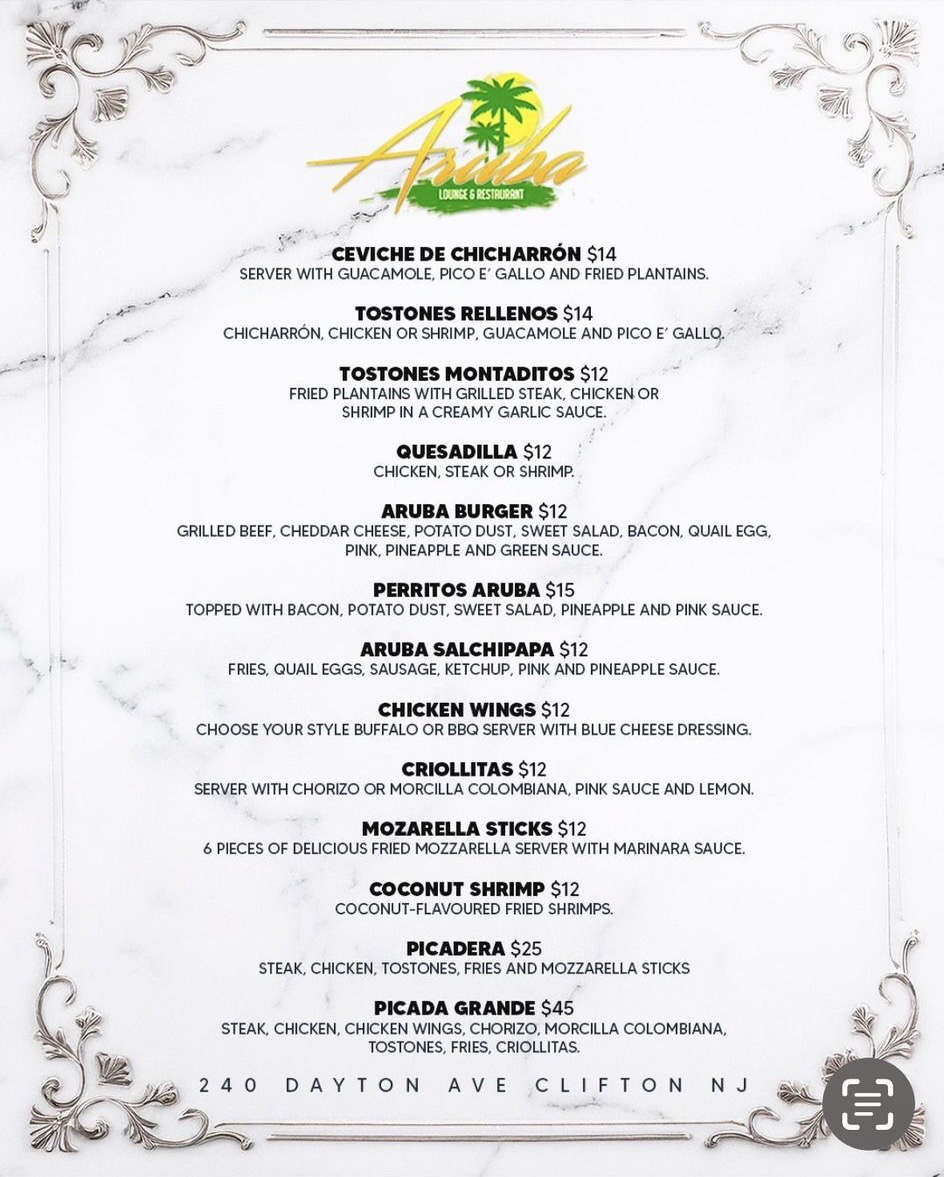 Aruba
LOUNGE & RESTAURANT

CEVICHE DE CHICHARRÓN $14
SERVER WITH GUACAMOLE, PICO E' GALLO AND FRIED PLANTAINS.

TOSTONES RELLENOS $14
CHICHARRÓN, CHICKEN OR SHRIMP, GUACAMOLE AND PICO E' GALLO.

TOSTONES MONTADITOS $12
FRIED PLANTAINS WITH GRILLED STEAK, CHICKEN OR SHRIMP IN A CREAMY GARLIC SAUCE.

QUESADILLA $12
CHICKEN, STEAK OR SHRIMP.

ARUBA BURGER $12
GRILLED BEEF, CHEDDAR CHEESE, POTATO DUST, SWEET SALAD, BACON, QUAIL EGG, PINK, PINEAPPLE AND GREEN SAUCE.

PERRITOS ARUBA $15
TOPPED WITH BACON, POTATO DUST, SWEET SALAD, PINEAPPLE AND PINK SAUCE.

ARUBA SALCHIPAPA $12
FRIES, QUAIL EGGS, SAUSAGE, KETCHUP, PINK AND PINEAPPLE SAUCE.

CHICKEN WINGS $12
CHOOSE YOUR STYLE BUFFALO OR BBQ SERVER WITH BLUE CHEESE DRESSING.

CRIOLLITAS $12
SERVER WITH CHORIZO OR MORCILLA COLOMBIANA, PINK SAUCE AND LEMON.

MOZARELLA STICKS $12
6 PIECES OF DELICIOUS FRIED MOZZARELLA SERVER WITH MARINARA SAUCE.

COCONUT SHRIMP $12
COCONUT-FLAVOURED FRIED SHRIMPS.

PICADERA $25
STEAK, CHICKEN, TOSTONES, FRIES AND MOZZARELLA STICKS

PICADA GRANDE $45
STEAK, CHICKEN, CHICKEN WINGS, CHORIZO, MORCILLA COLOMBIANA, TOSTONES, FRIES, CRIOLLITAS.

240 DAYTON AVE CLIFTON NJ